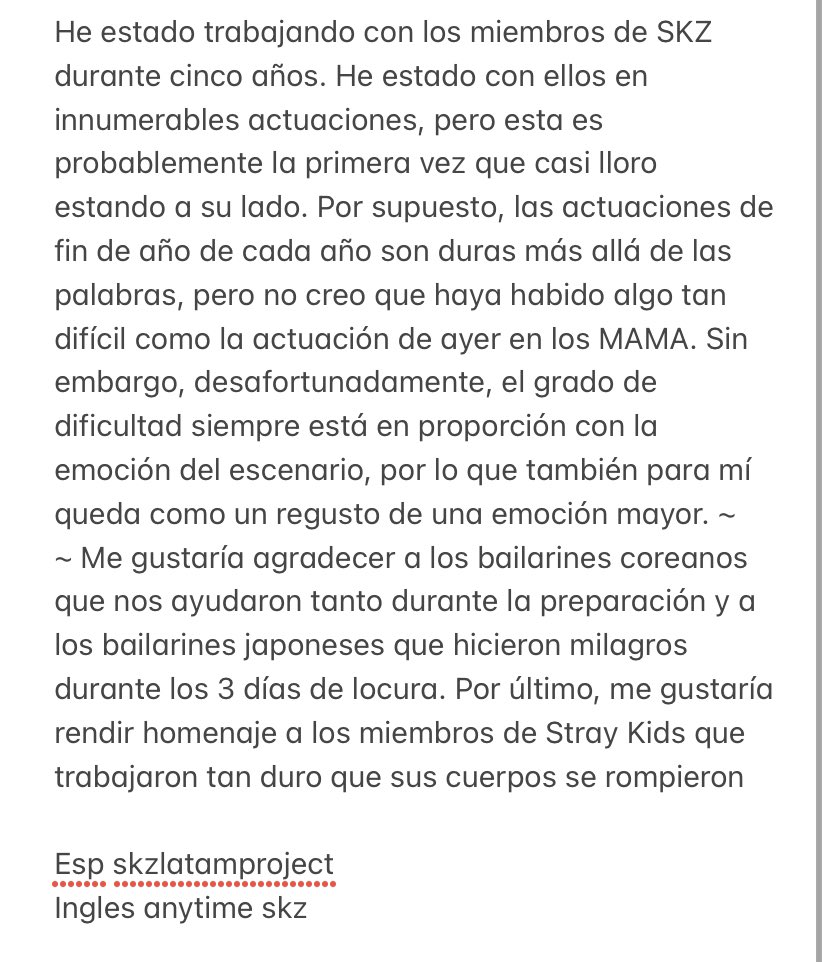 He estado trabajando con los miembros de SKZ durante cinco años. He estado con ellos en innumerables actuaciones, pero esta es probablemente la primera vez que casi lloro estando a su lado. Por supuesto, las actuaciones de fin de año de cada año son duras más allá de las palabras, pero no creo que haya habido algo tan difícil como la actuación de ayer en los MAMA. Sin embargo, desafortunadamente, el grado de dificultad siempre está en proporción con la emoción del escenario, por lo que también para mí queda como un regusto de una emoción mayor. ~
~ Me gustaría agradecer a los bailarines coreanos que nos ayudaron tanto durante la preparación y a los bailarines japoneses que hicieron milagros durante los 3 días de locura. Por último, me gustaría rendir homenaje a los miembros de Stray Kids que trabajaron tan duro que sus cuerpos se rompieron

Esp skzlatamproject
Ingles anytime skz